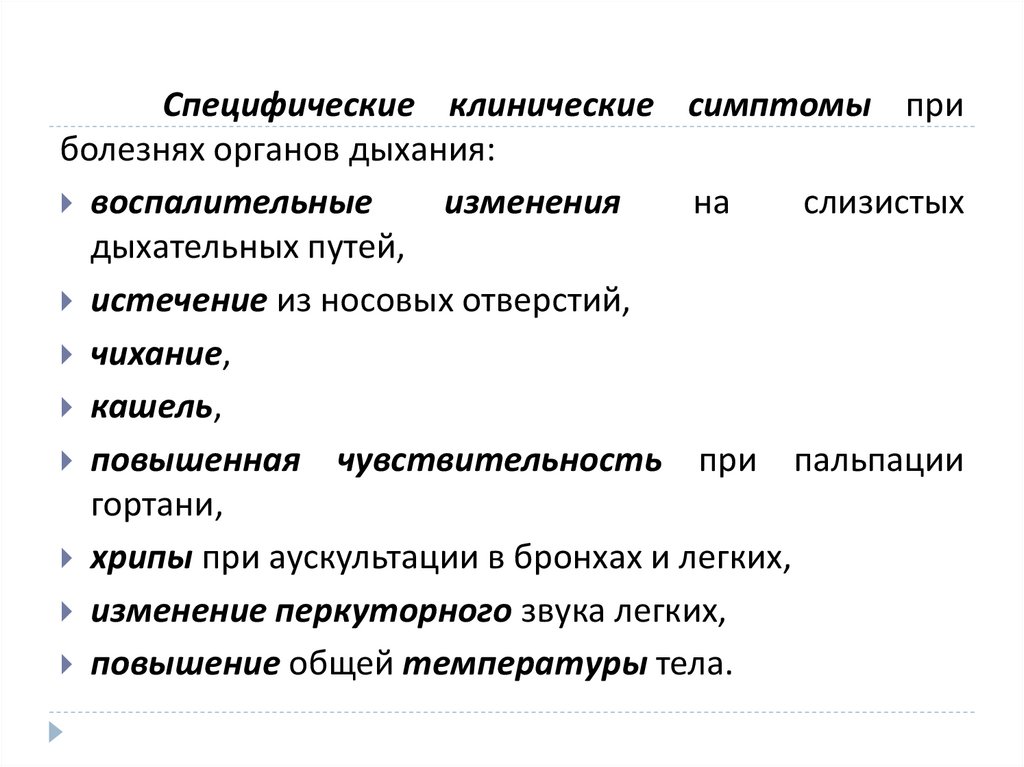 Специфические клинические симптомы при болезнях органов дыхания:

воспалительные изменения на слизистых дыхательных путей,

истечение из носовых отверстий,

чихание,

кашель,

повышенная чувствительность при пальпации гортани,

хрипы при аускультации в бронхах и легких,

изменение перкуторного звука легких,

повышение общей температуры тела.